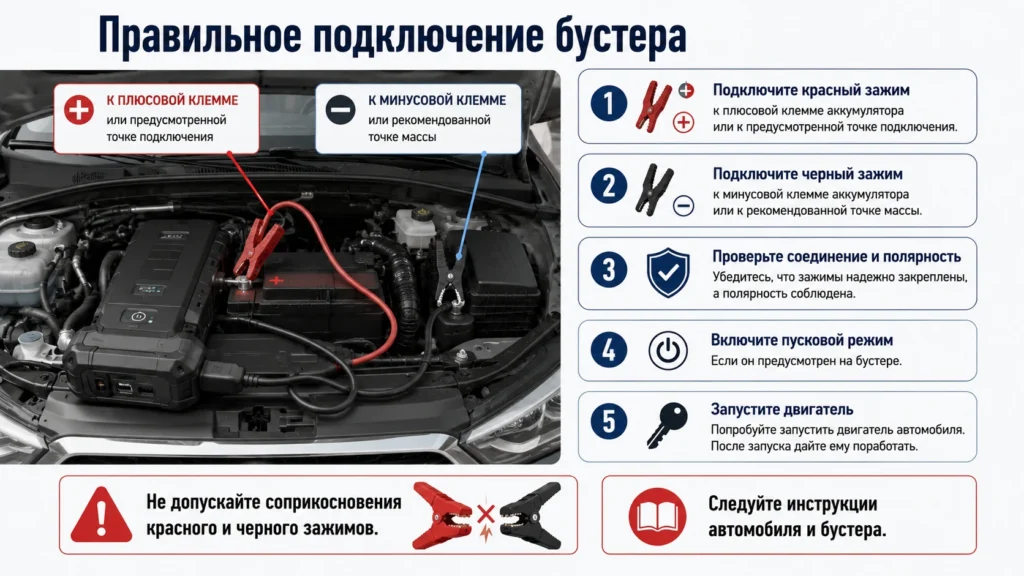 Правильное подключение бустера

К ПЛЮСОВОЙ КЛЕММЕ
или предусмотренной точке подключения

К МИНУСОВОЙ КЛЕММЕ
или рекомендованной точке массы

1 Подключите красный зажим
к плюсовой клемме аккумулятора или к предусмотренной точке подключения.

2 Подключите черный зажим
к минусовой клемме аккумулятора или к рекомендованной точке массы.

3 Проверьте соединение и полярность
Убедитесь, что зажимы надежно закреплены, а полярность соблюдена.

4 Включите пусковой режим
Если он предусмотрен на бустере.

5 Запустите двигатель
Попробуйте запустить двигатель автомобиля. После запуска дайте ему поработать.

Не допускайте соприкосновения красного и черного зажимов.

Следуйте инструкции автомобиля и бустера.